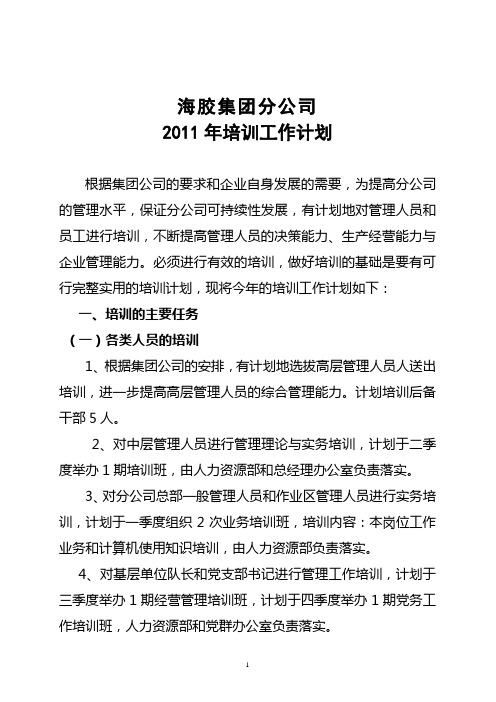 海胶集团分公司
2011 年培训工作计划

根据集团公司的要求和企业自身发展的需要，为提高分公司的管理水平，保证分公司可持续性发展，有计划地对管理人员和员工进行培训，不断提高管理人员的决策能力、生产经营能力与企业管理能力。必须进行有效的培训，做好培训的基础是要有可行完整实用的培训计划，现将今年的培训工作计划如下：

一、培训的主要任务

（一）各类人员的培训

1、根据集团公司的安排，有计划地选拔高层管理人员人送出培训，进一步提高高层管理人员的综合管理能力。计划培训后备干部 5 人。

2、对中层管理人员进行管理理论与实务培训，计划于二季度举办 1 期培训班，由人力资源部和总经理办公室负责落实。

3、对分公司总部一般管理人员和作业区管理人员进行实务培训，计划于一季度组织 2 次业务培训班，培训内容：本岗位工作业务和计算机使用知识培训，由人力资源部负责落实。

4、对基层单位队长和党支部书记进行管理工作培训，计划于三季度举办 1 期经营管理培训班，计划于四季度举办 1 期党务工作培训班，人力资源部和党群办公室负责落实。

1